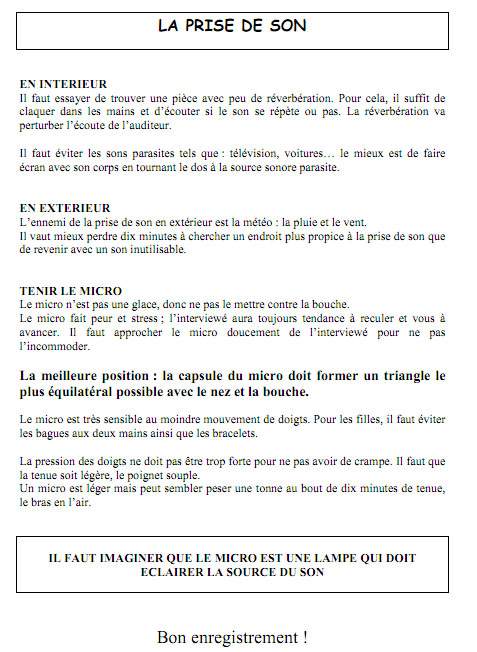 LA PRISE DE SON

EN INTERIEUR
Il faut essayer de trouver une pièce avec peu de réverbération. Pour cela, il suffit de claquer dans les mains et d'écouter si le son se répète ou pas. La réverbération va perturber l'écoute de l'auditeur.

Il faut éviter les sons parasites tels que : télévision, voitures… le mieux est de faire écran avec son corps en tournant le dos à la source sonore parasite.

EN EXTERIEUR
L'ennemi de la prise de son en extérieur est la météo : la pluie et le vent.
Il vaut mieux perdre dix minutes à chercher un endroit plus propice à la prise de son que de revenir avec un son inutilisable.

TENIR LE MICRO
Le micro n'est pas une glace, donc ne pas le mettre contre la bouche.
Le micro fait peur et stress ; l'interviewé aura toujours tendance à reculer et vous à avancer. Il faut approcher le micro doucement de l'interviewé pour ne pas l'incommoder.

La meilleure position : la capsule du micro doit former un triangle le plus équilatéral possible avec le nez et la bouche.

Le micro est très sensible au moindre mouvement de doigts. Pour les filles, il faut éviter les bagues aux deux mains ainsi que les bracelets.

La pression des doigts ne doit pas être trop forte pour ne pas avoir de crampe. Il faut que la tenue soit légère, le poignet souple.
Un micro est léger mais peut sembler peser une tonne au bout de dix minutes de tenue, le bras en l'air.

IL FAUT IMAGINER QUE LE MICRO EST UNE LAMPE QUI DOIT ECLAIRER LA SOURCE DU SON

Bon enregistrement !